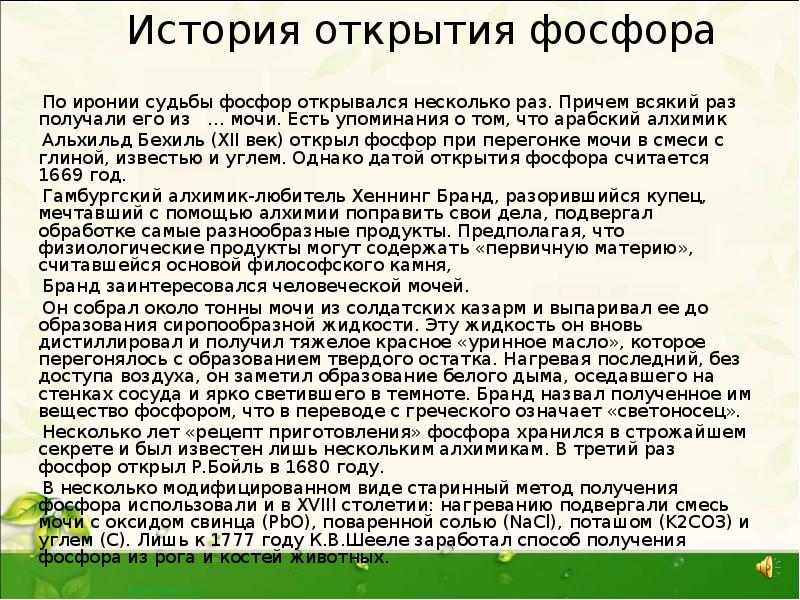 История открытия фосфора

По иронии судьбы фосфор открывался несколько раз. Причем всякий раз получали его из … мочи. Есть упоминания о том, что арабский алхимик

Альхильд Бехиль (XII век) открыл фосфор при перегонке мочи в смеси с глиной, известью и углем. Однако датой открытия фосфора считается 1669 год.

Гамбургский алхимик-любитель Хеннинг Бранд, разорившийся купец, мечтавший с помощью алхимии поправить свои дела, подвергал обработке самые разнообразные продукты. Предполагая, что физиологические продукты могут содержать «первичную материю», считавшейся основой философского камня,

Бранд заинтересовался человеческой мочей.

Он собрал около тонны мочи из солдатских казарм и выпаривал ее до образования сиропообразной жидкости. Эту жидкость он вновь дистиллировал и получил тяжелое красное «уринное масло», которое перегонялось с образованием твердого остатка. Нагревая последний, без доступа воздуха, он заметил образование белого дыма, оседавшего на стенках сосуда и ярко светившего в темноте. Бранд назвал полученное им вещество фосфором, что в переводе с греческого означает «светоносец».

Несколько лет «рецепт приготовления» фосфора хранился в строжайшем секрете и был известен лишь нескольким алхимикам. В третий раз фосфор открыл Р.Бойль в 1680 году.

В несколько модифицированном виде старинный метод получения фосфора использовали и в XVIII столетии: нагреванию подвергали смесь мочи с оксидом свинца (PbO), поваренной солью (NaCl), поташом (K2CO3) и углем (C). Лишь к 1777 году К.В.Шееле заработал способ получения фосфора из рога и костей животных.